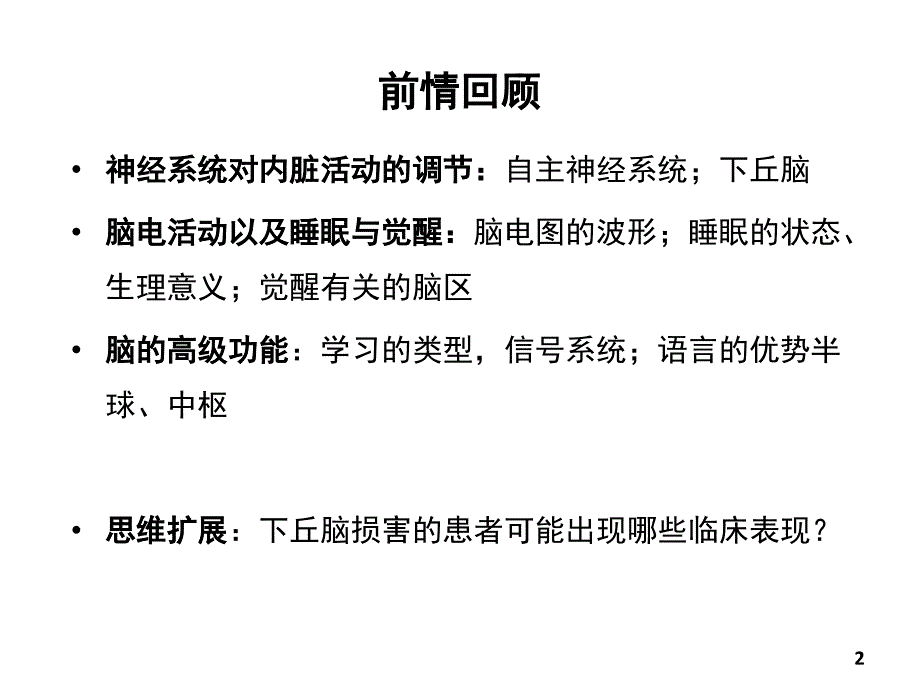 前情回顾

• 神经系统对内脏活动的调节：自主神经系统；下丘脑

• 脑电活动以及睡眠与觉醒：脑电图的波形；睡眠的状态、生理意义；觉醒有关的脑区

• 脑的高级功能：学习的类型，信号系统；语言的优势半球、中枢

• 思维扩展：下丘脑损害的患者可能出现哪些临床表现？

2